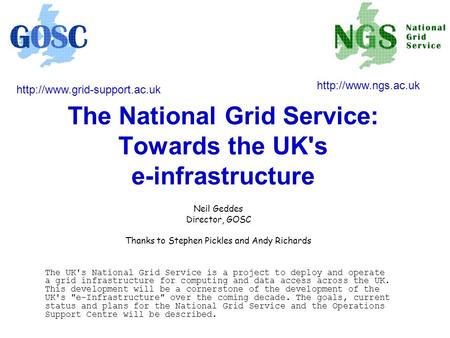 GOSC

NGS National Grid Service

http://www.grid-support.ac.uk

http://www.ngs.ac.uk

The National Grid Service: Towards the UK's e-infrastructure

Neil Geddes
Director, GOSC

Thanks to Stephen Pickles and Andy Richards

The UK's National Grid Service is a project to deploy and operate a grid infrastructure for computing and data access across the UK. This development will be a cornerstone of the development of the UK's "e-Infrastructure" over the coming decade. The goals, current status and plans for the National Grid Service and the Operations Support Centre will be described.